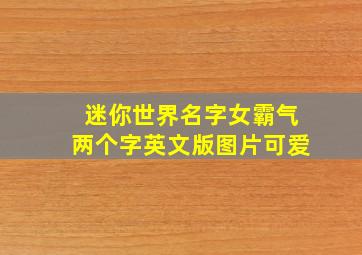 迷你世界名字女霸气
两个字英文版图片可爱